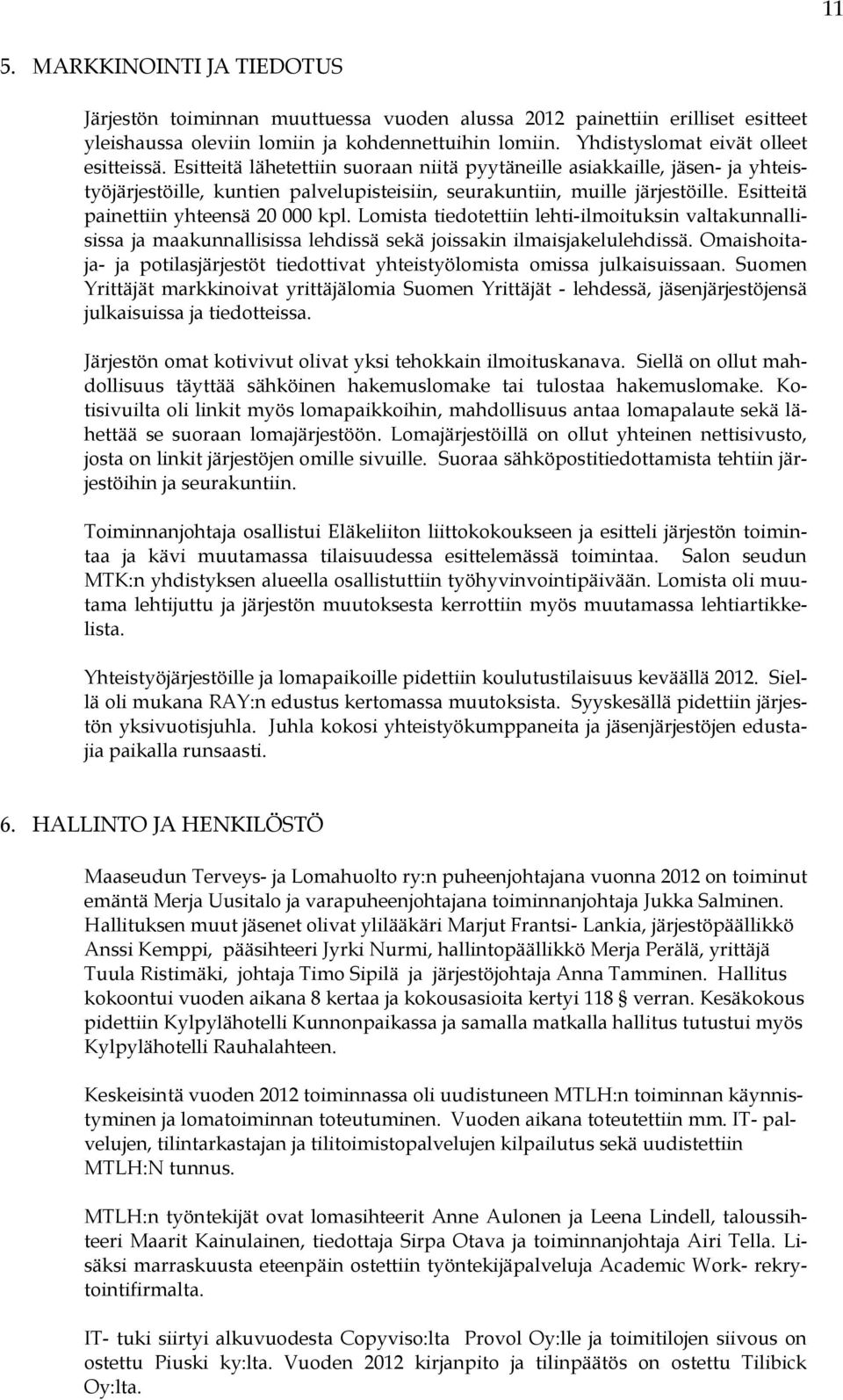 11

5. MARKKINOINTI JA TIEDOTUS

Järjestön toiminnan muuttuessa vuoden alussa 2012 painettiin erilliset esitteet yleishaussa oleviin lomiin ja kohdennettuihin lomiin. Yhdistyslomat eivät olleet esitteissä. Esitteitä lähetettiin suoraan niitä pyytäneille asiakkaille, jäsen- ja yhteistyöjärjestöille, kuntien palvelupisteisiin, seurakuntiin, muille järjestöille. Esitteitä painettiin yhteensä 20 000 kpl. Lomista tiedotettiin lehti-ilmoituksin valtakunnallisissa ja maakunnallisissa lehdissä sekä joissakin ilmaisjakelulehdissä. Omaishoitaja- ja potilasjärjestöt tiedottivat yhteistyölomista omissa julkaisuissaan. Suomen Yrittäjät markkinoivat yrittäjälomia Suomen Yrittäjät - lehdessä, jäsenjärjestöjensä julkaisuissa ja tiedotteissa.

Järjestön omat kotivivut olivat yksi tehokkain ilmoituskanava. Siellä on ollut mahdollisuus täyttää sähköinen hakemuslomake tai tulostaa hakemuslomake. Kotisivuilta oli linkit myös lomapaikkoihin, mahdollisuus antaa lomapalaute sekä lähettää se suoraan lomajärjestöön. Lomajärjestöillä on ollut yhteinen nettisivusto, josta on linkit järjestöjen omille sivuille. Suoraa sähköpostitiedottamista tehtiin järjestöihin ja seurakuntiin.

Toiminnanjohtaja osallistui Eläkeliiton liittokokoukseen ja esitteli järjestön toimintaa ja kävi muutamassa tilaisuudessa esittelemässä toimintaa. Salon seudun MTK:n yhdistyksen alueella osallistuttiin työhyvinvointipäivään. Lomista oli muutama lehtijuttu ja järjestön muutoksesta kerrottiin myös muutamassa lehtiartikkelista.

Yhteistyöjärjestöille ja lomapaikoille pidettiin koulutustilaisuus keväällä 2012. Siellä oli mukana RAY:n edustus kertomassa muutoksista. Syyskesällä pidettiin järjestön yksivuotisjuhla. Juhla kokosi yhteistyökumppaneita ja jäsenjärjestöjen edustajia paikalla runsaasti.

6. HALLINTO JA HENKILÖSTÖ

Maaseudun Terveys- ja Lomahuolto ry:n puheenjohtajana vuonna 2012 on toiminut emäntä Merja Uusitalo ja varapuheenjohtajana toiminnanjohtaja Jukka Salminen. Hallituksen muut jäsenet olivat ylilääkäri Marjut Frantsi- Lankia, järjestöpäällikkö Anssi Kemppi, pääsihteeri Jyrki Nurmi, hallintopäällikkö Merja Perälä, yrittäjä Tuula Ristimäki, johtaja Timo Sipilä ja järjestöjohtaja Anna Tamminen. Hallitus kokoontui vuoden aikana 8 kertaa ja kokousasioita kertyi 118 § verran. Kesäkokous pidettiin Kylpylähotelli Kunnonpaikassa ja samalla matkalla hallitus tutustui myös Kylpylähotelli Rauhalahteen.

Keskeisintä vuoden 2012 toiminnassa oli uudistuneen MTLH:n toiminnan käynnistyminen ja lomatoiminnan toteutuminen. Vuoden aikana toteutettiin mm. IT- palvelujen, tilintarkastajan ja tilitoimistopalvelujen kilpailutus sekä uudistettiin MTLH:N tunnus.

MTLH:n työntekijät ovat lomasihteerit Anne Aulonen ja Leena Lindell, taloussihteeri Maarit Kainulainen, tiedottaja Sirpa Otava ja toiminnanjohtaja Airi Tella. Lisäksi marraskuusta eteenpäin ostettiin työntekijäpalveluja Academic Work- rekrytointifirmalta.

IT- tuki siirtyi alkuvuodesta Copyviso:lta Provol Oy:lle ja toimitilojen siivous on ostettu Piuski ky:lta. Vuoden 2012 kirjanpito ja tilinpäätös on ostettu Tilibick Oy:lta.